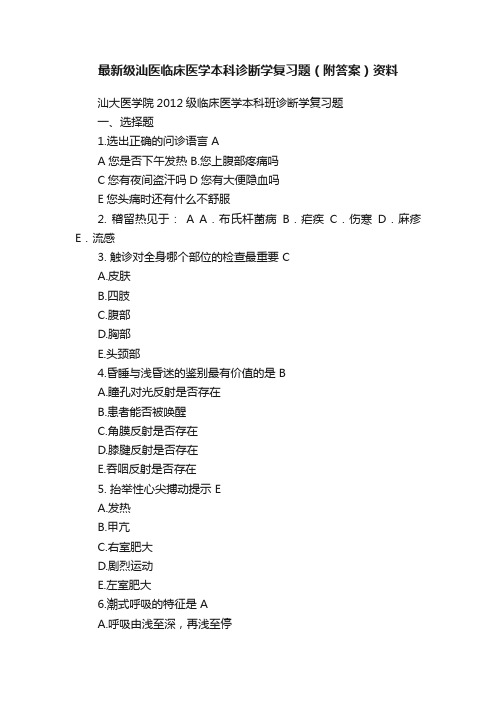 最新级汕医临床医学本科诊断学复习题（附答案）资料

汕大医学院 2012 级临床医学本科班诊断学复习题

一、选择题

1.选出正确的问诊语言 A

A 您是否下午发热 B.您上腹部疼痛吗

C 您有夜间盗汗吗 D 您有大便隐血吗

E 您头痛时还有什么不舒服

2. 稽留热见于： A A．布氏杆菌病 B．疟疾 C．伤寒 D．麻疹 E．流感

3. 触诊对全身哪个部位的检查最重要 C

A.皮肤

B.四肢

C.腹部

D.胸部

E.头颈部

4.昏睡与浅昏迷的鉴别最有价值的是 B

A.瞳孔对光反射是否存在

B.患者能否被唤醒

C.角膜反射是否存在

D.膝腱反射是否存在

E.吞咽反射是否存在

5. 抬举性心尖搏动提示 E

A.发热

B.甲亢

C.右室肥大

D.剧烈运动

E.左室肥大

6.潮式呼吸的特征是 A

A.呼吸由浅至深，再浅至停